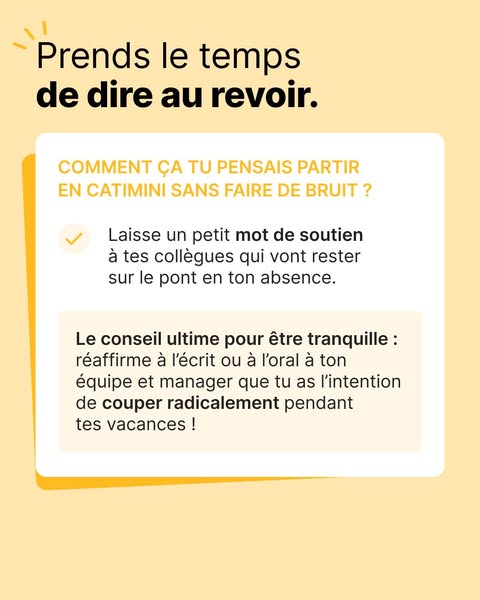 Prends le temps
de dire au revoir.

COMMENT ÇA TU PENSAIS PARTIR EN CATIMINI SANS FAIRE DE BRUIT ?

Laisse un petit mot de soutien à tes collègues qui vont rester sur le pont en ton absence.

Le conseil ultime pour être tranquille : réaffirme à l'écrit ou à l'oral à ton équipe et manager que tu as l'intention de couper radicalement pendant tes vacances !